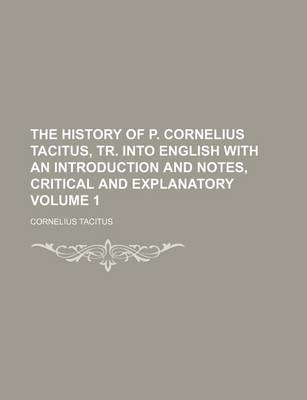 THE HISTORY OF P. CORNELIUS TACITUS, TR. INTO ENGLISH WITH AN INTRODUCTION AND NOTES, CRITICAL AND EXPLANATORY VOLUME 1

CORNELIUS TACITUS